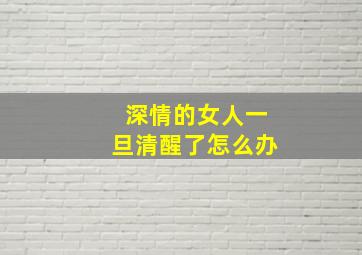 深情的女人一旦清醒了怎么办